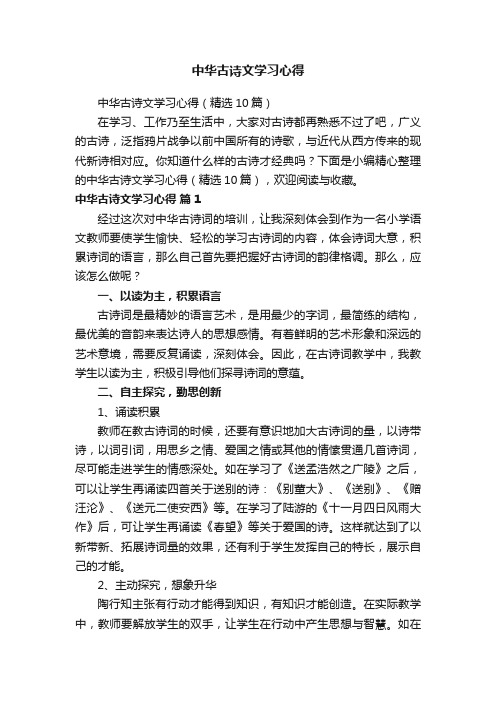 中华古诗文学习心得

中华古诗文学习心得（精选10篇）

在学习、工作乃至生活中，大家对古诗都再熟悉不过了吧，广义的古诗，泛指鸦片战争以前中国所有的诗歌，与近代从西方传来的现代新诗相对应。你知道什么样的古诗才经典吗？下面是小编精心整理的中华古诗文学习心得（精选10篇），欢迎阅读与收藏。

中华古诗文学习心得 篇1

经过这次对中华古诗词的培训，让我深刻体会到作为一名小学语文教师要使学生愉快、轻松的学习古诗词的内容，体会诗词大意，积累诗词的语言，那么自己首先要把握好古诗词的韵律格调。那么，应该怎么做呢？

一、以读为主，积累语言

古诗词是最精妙的语言艺术，是用最少的字词，最简练的结构，最优美的音韵来表达诗人的思想感情。有着鲜明的艺术形象和深远的艺术意境，需要反复诵读，深刻体会。因此，在古诗词教学中，我教学生以读为主，积极引导他们探寻诗词的意蕴。

二、自主探究，勤思创新

1、诵读积累

教师在教古诗词的时候，还要有意识地加大古诗词的量，以诗带诗，以词引词，用思乡之情、爱国之情或其他的情愫贯通几首诗词，尽可能走进学生的情感深处。如在学习了《送孟浩然之广陵》之后，可以让学生再诵读四首关于送别的诗：《别董大》、《送别》、《赠汪沦》、《送元二使安西》等。在学习了陆游的《十一月四日风雨大作》后，可让学生再诵读《春望》等关于爱国的诗。这样就达到了以新带新、拓展诗词量的效果，还有利于学生发挥自己的特长，展示自己的才能。

2、主动探究，想象升华

陶行知主张有行动才能得到知识，有知识才能创造。在实际教学中，教师要解放学生的双手，让学生在行动中产生思想与智慧。如在